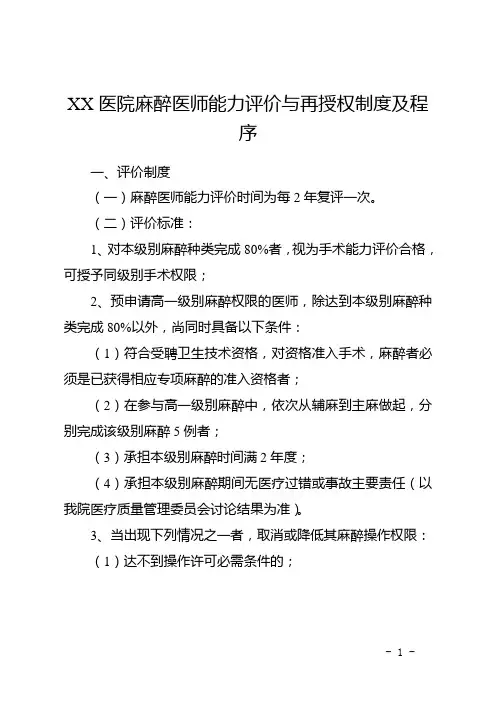 XX 医院麻醉医师能力评价与再授权制度及程序

一、评价制度

（一）麻醉医师能力评价时间为每 2 年复评一次。

（二）评价标准：

1、对本级别麻醉种类完成 80%者，视为手术能力评价合格，可授予同级别手术权限；

2、预申请高一级别麻醉权限的医师，除达到本级别麻醉种类完成 80%以外，尚同时具备以下条件：

（1）符合受聘卫生技术资格，对资格准入手术，麻醉者必须是已获得相应专项麻醉的准入资格者；

（2）在参与高一级别麻醉中，依次从辅麻到主麻做起，分别完成该级别麻醉 5 例者；

（3）承担本级别麻醉时间满 2 年度；

（4）承担本级别麻醉期间无医疗过错或事故主要责任（以我院医疗质量管理委员会讨论结果为准）。

3、当出现下列情况之一者，取消或降低其麻醉操作权限：

（1）达不到操作许可必需条件的；

- 1 -